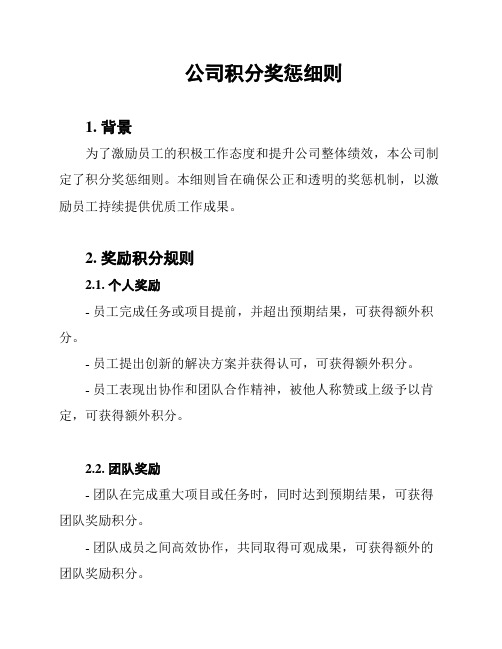 公司积分奖惩细则

1. 背景

为了激励员工的积极工作态度和提升公司整体绩效，本公司制定了积分奖惩细则。本细则旨在确保公正和透明的奖惩机制，以激励员工持续提供优质工作成果。

2. 奖励积分规则

2.1. 个人奖励

- 员工完成任务或项目提前，并超出预期结果，可获得额外积分。

- 员工提出创新的解决方案并获得认可，可获得额外积分。

- 员工表现出协作和团队合作精神，被他人称赞或上级予以肯定，可获得额外积分。

2.2. 团队奖励

- 团队在完成重大项目或任务时，同时达到预期结果，可获得团队奖励积分。

- 团队成员之间高效协作，共同取得可观成果，可获得额外的团队奖励积分。